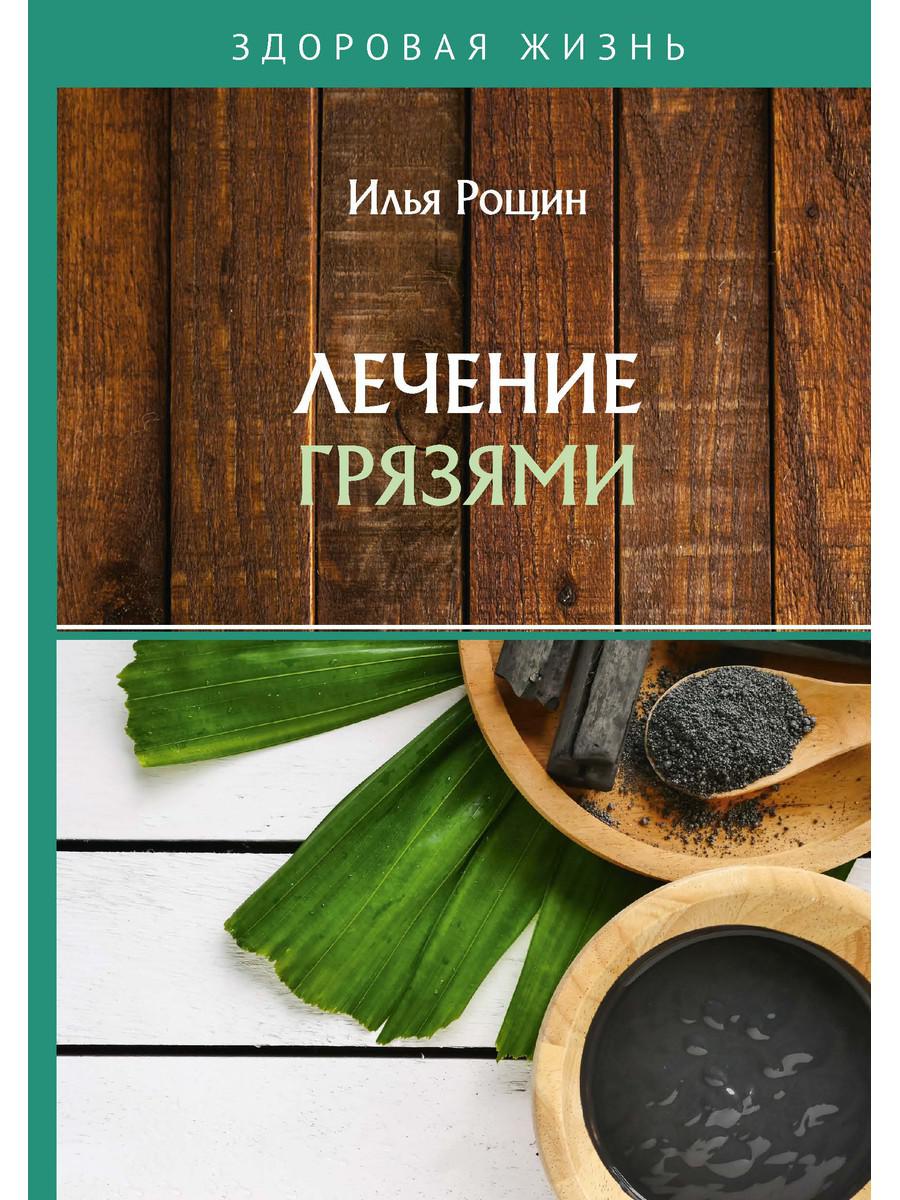 ЗДОРОВАЯ ЖИЗНЬ

Илья Рощин

ЛЕЧЕНИЕ ГРЯЗЯМИ